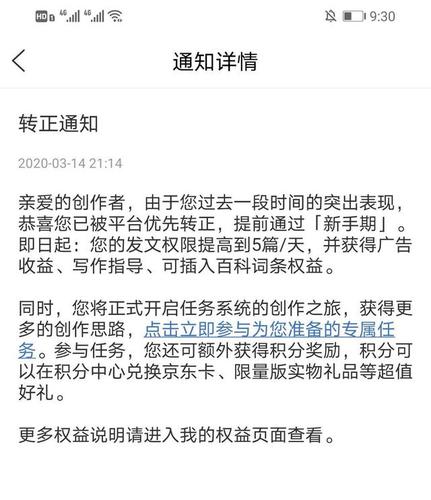 HD 4G 4G 9:30

通知详情

转正通知

2020-03-14 21:14

亲爱的创作者，由于您过去一段时间的突出表现，恭喜您已被平台优先转正，提前通过「新手期」。即日起：您的发文权限提高到5篇/天，并获得广告收益、写作指导、可插入百科词条权益。

同时，您将正式开启任务系统的创作之旅，获得更多的创作思路，点击立即参与为您准备的专属任务。参与任务，您还可额外获得积分奖励，积分可以在积分中心兑换京东卡、限量版实物礼品等超值好礼。

更多权益说明请进入我的权益页面查看。